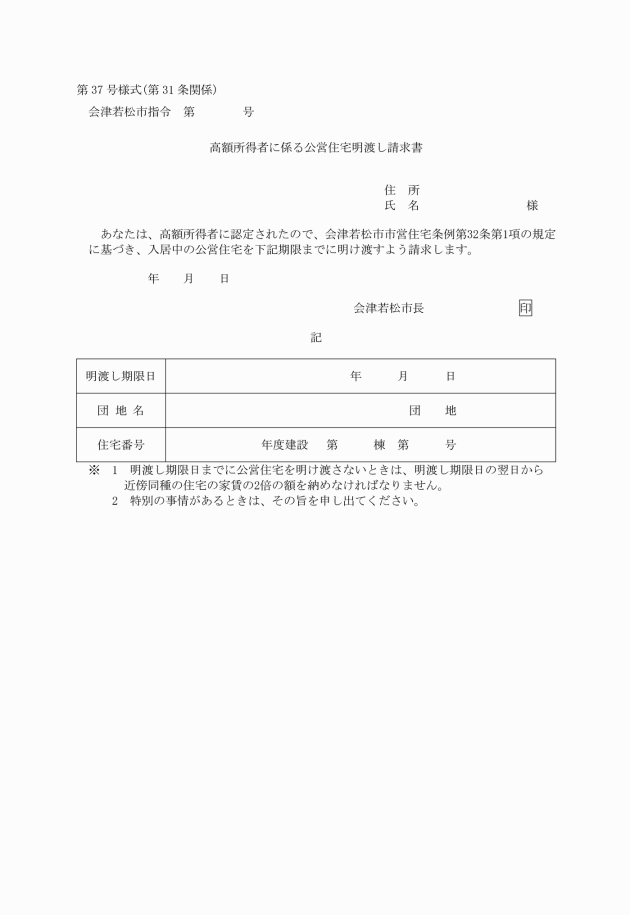 第 37 号様式(第 31 条関係)

会津若松市指令　第　　　　号

高額所得者に係る公営住宅明渡し請求書

住　所
氏　名　　　　　　　　　様

あなたは、高額所得者に認定されたので、会津若松市市営住宅条例第32条第1項の規定に基づき、入居中の公営住宅を下記期限までに明け渡すよう請求します。

年　　月　　日

会津若松市長　　　　　　　印

記

| 明渡し期限日 | 年　　月　　日 |
|---|---|
| 団 地 名 | 団　　地 |
| 住宅番号 | 年度建設　第　　棟　第　　号 |

※　1　明渡し期限日までに公営住宅を明け渡さないときは、明渡し期限日の翌日から近傍同種の住宅の家賃の2倍の額を納めなければなりません。
　　2　特別の事情があるときは、その旨を申し出てください。